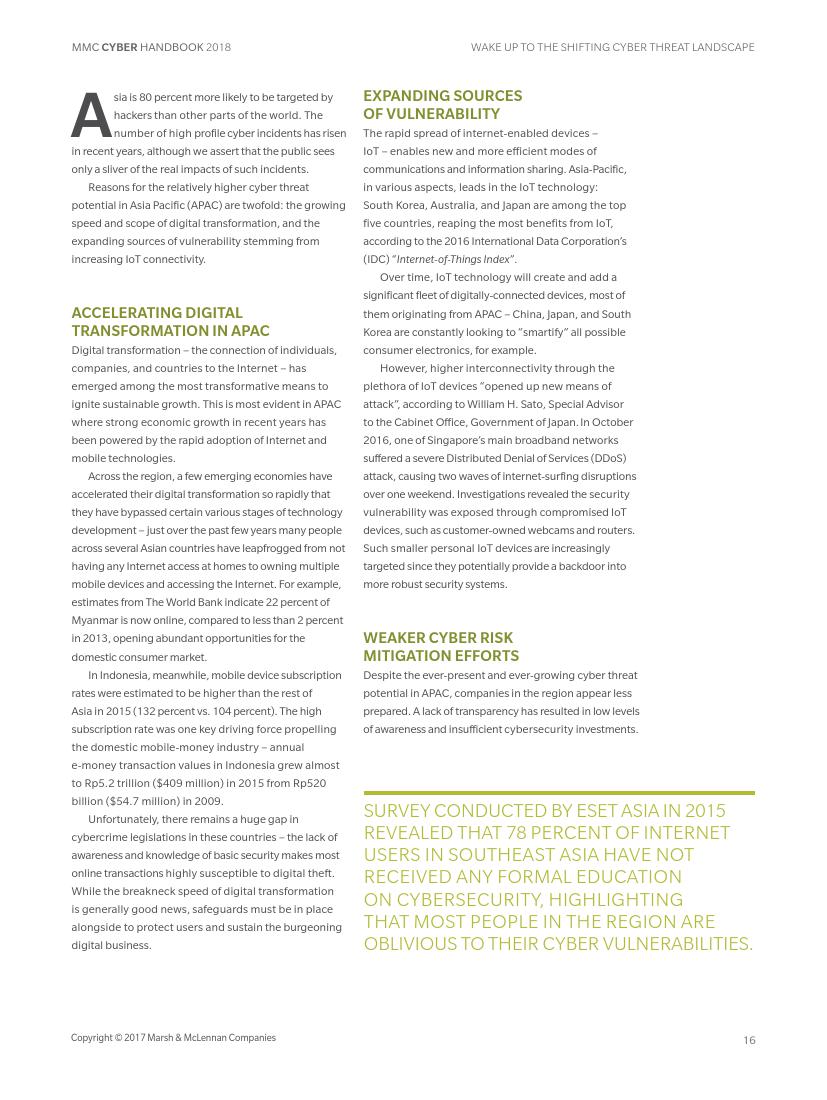 MMC CYBER HANDBOOK 2018

WAKE UP TO THE SHIFTING CYBER THREAT LANDSCAPE

Asia is 80 percent more likely to be targeted by hackers than other parts of the world. The number of high profile cyber incidents has risen in recent years, although we assert that the public sees only a sliver of the real impacts of such incidents.

Reasons for the relatively higher cyber threat potential in Asia Pacific (APAC) are twofold: the growing speed and scope of digital transformation, and the expanding sources of vulnerability stemming from increasing IoT connectivity.

ACCELERATING DIGITAL TRANSFORMATION IN APAC

Digital transformation – the connection of individuals, companies, and countries to the Internet – has emerged among the most transformative means to ignite sustainable growth. This is most evident in APAC where strong economic growth in recent years has been powered by the rapid adoption of Internet and mobile technologies.

Across the region, a few emerging economies have accelerated their digital transformation so rapidly that they have bypassed certain various stages of technology development – just over the past few years many people across several Asian countries have leapfrogged from not having any Internet access at homes to owning multiple mobile devices and accessing the Internet. For example, estimates from The World Bank indicate 22 percent of Myanmar is now online, compared to less than 2 percent in 2013, opening abundant opportunities for the domestic consumer market.

In Indonesia, meanwhile, mobile device subscription rates were estimated to be higher than the rest of Asia in 2015 (132 percent vs. 104 percent). The high subscription rate was one key driving force propelling the domestic mobile-money industry – annual e-money transaction values in Indonesia grew almost to Rp5.2 trillion ($409 million) in 2015 from Rp520 billion ($54.7 million) in 2009.

Unfortunately, there remains a huge gap in cybercrime legislations in these countries – the lack of awareness and knowledge of basic security makes most online transactions highly susceptible to digital theft. While the breakneck speed of digital transformation is generally good news, safeguards must be in place alongside to protect users and sustain the burgeoning digital business.

EXPANDING SOURCES OF VULNERABILITY

The rapid spread of internet-enabled devices – IoT – enables new and more efficient modes of communications and information sharing. Asia-Pacific, in various aspects, leads in the IoT technology: South Korea, Australia, and Japan are among the top five countries, reaping the most benefits from IoT, according to the 2016 International Data Corporation's (IDC) "Internet-of-Things Index".

Over time, IoT technology will create and add a significant fleet of digitally-connected devices, most of them originating from APAC – China, Japan, and South Korea are constantly looking to "smartify" all possible consumer electronics, for example.

However, higher interconnectivity through the plethora of IoT devices "opened up new means of attack", according to William H. Sato, Special Advisor to the Cabinet Office, Government of Japan. In October 2016, one of Singapore's main broadband networks suffered a severe Distributed Denial of Services (DDoS) attack, causing two waves of internet-surfing disruptions over one weekend. Investigations revealed the security vulnerability was exposed through compromised IoT devices, such as customer-owned webcams and routers. Such smaller personal IoT devices are increasingly targeted since they potentially provide a backdoor into more robust security systems.

WEAKER CYBER RISK MITIGATION EFFORTS

Despite the ever-present and ever-growing cyber threat potential in APAC, companies in the region appear less prepared. A lack of transparency has resulted in low levels of awareness and insufficient cybersecurity investments.

SURVEY CONDUCTED BY ESET ASIA IN 2015 REVEALED THAT 78 PERCENT OF INTERNET USERS IN SOUTHEAST ASIA HAVE NOT RECEIVED ANY FORMAL EDUCATION ON CYBERSECURITY, HIGHLIGHTING THAT MOST PEOPLE IN THE REGION ARE OBLIVIOUS TO THEIR CYBER VULNERABILITIES.

Copyright © 2017 Marsh & McLennan Companies

16